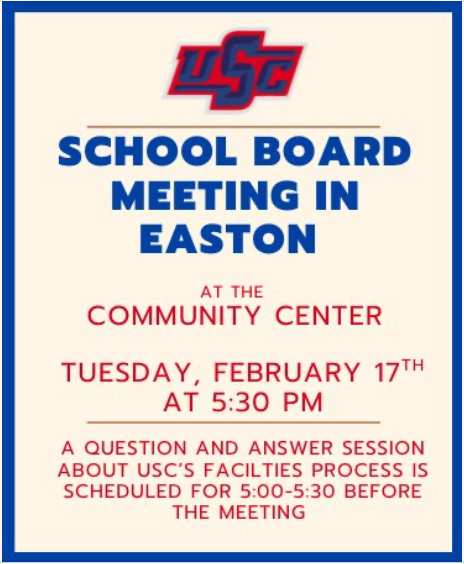 USC

SCHOOL BOARD MEETING IN EASTON

AT THE
COMMUNITY CENTER

TUESDAY, FEBRUARY 17TH
AT 5:30 PM

A QUESTION AND ANSWER SESSION ABOUT USC'S FACILTIES PROCESS IS SCHEDULED FOR 5:00-5:30 BEFORE THE MEETING